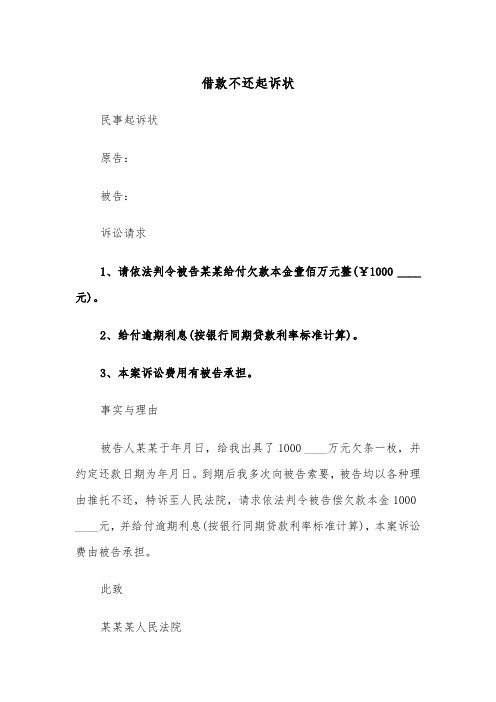 借款不还起诉状

民事起诉状

原告：

被告：

诉讼请求

1、请依法判令被告某某给付欠款本金壹佰万元整(￥1000 ____元)。

2、给付逾期利息(按银行同期贷款利率标准计算)。

3、本案诉讼费用有被告承担。

事实与理由

被告人某某于年月日，给我出具了 1000 ____万元欠条一枚，并约定还款日期为年月日。到期后我多次向被告索要，被告均以各种理由推托不还，特诉至人民法院，请求依法判令被告偿欠款本金 1000 ____元，并给付逾期利息(按银行同期贷款利率标准计算)，本案诉讼费由被告承担。

此致

某某某人民法院